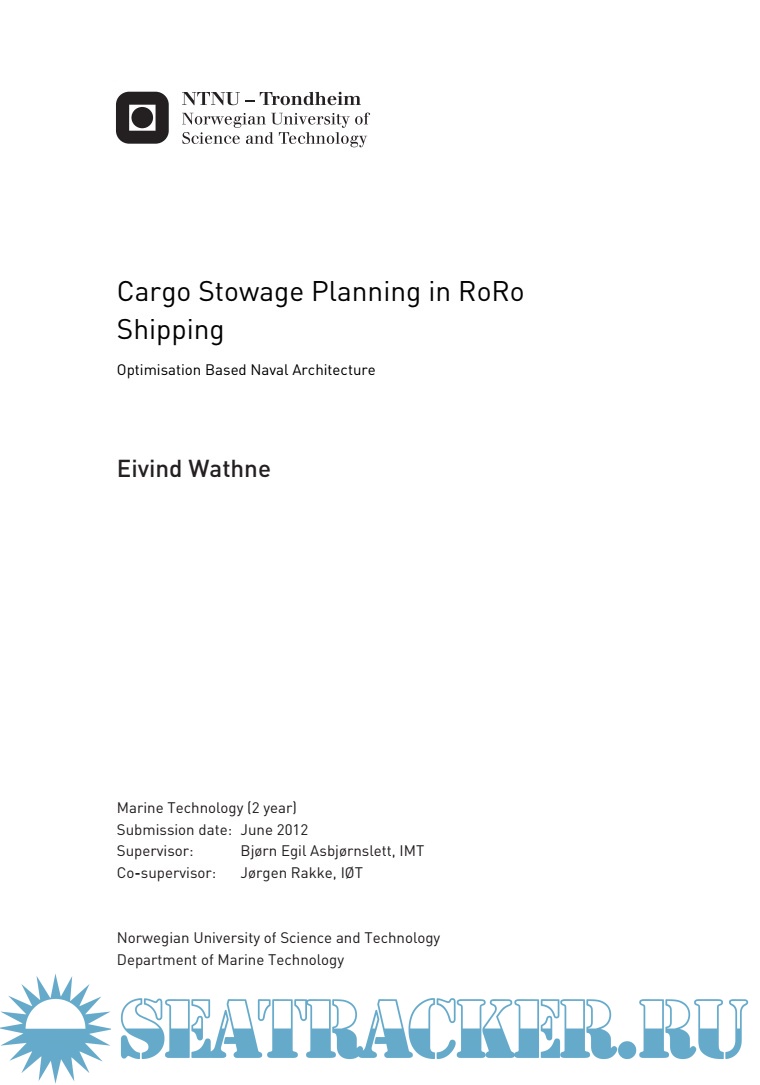 NTNU – Trondheim
Norwegian University of
Science and Technology

Cargo Stowage Planning in RoRo Shipping

Optimisation Based Naval Architecture

Eivind Wathne

Marine Technology (2 year)
Submission date: June 2012
Supervisor: Bjørn Egil Asbjørnslett, IMT
Co-supervisor: Jørgen Rakke, IØT

Norwegian University of Science and Technology
Department of Marine Technology

SEATRACKER.RU